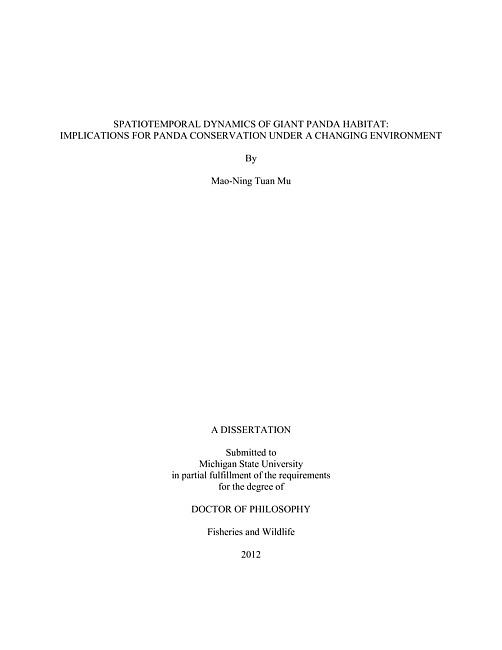 SPATIOTEMPORAL DYNAMICS OF GIANT PANDA HABITAT:
IMPLICATIONS FOR PANDA CONSERVATION UNDER A CHANGING ENVIRONMENT

By

Mao-Ning Tuan Mu

A DISSERTATION

Submitted to
Michigan State University
in partial fulfillment of the requirements
for the degree of

DOCTOR OF PHILOSOPHY

Fisheries and Wildlife

2012